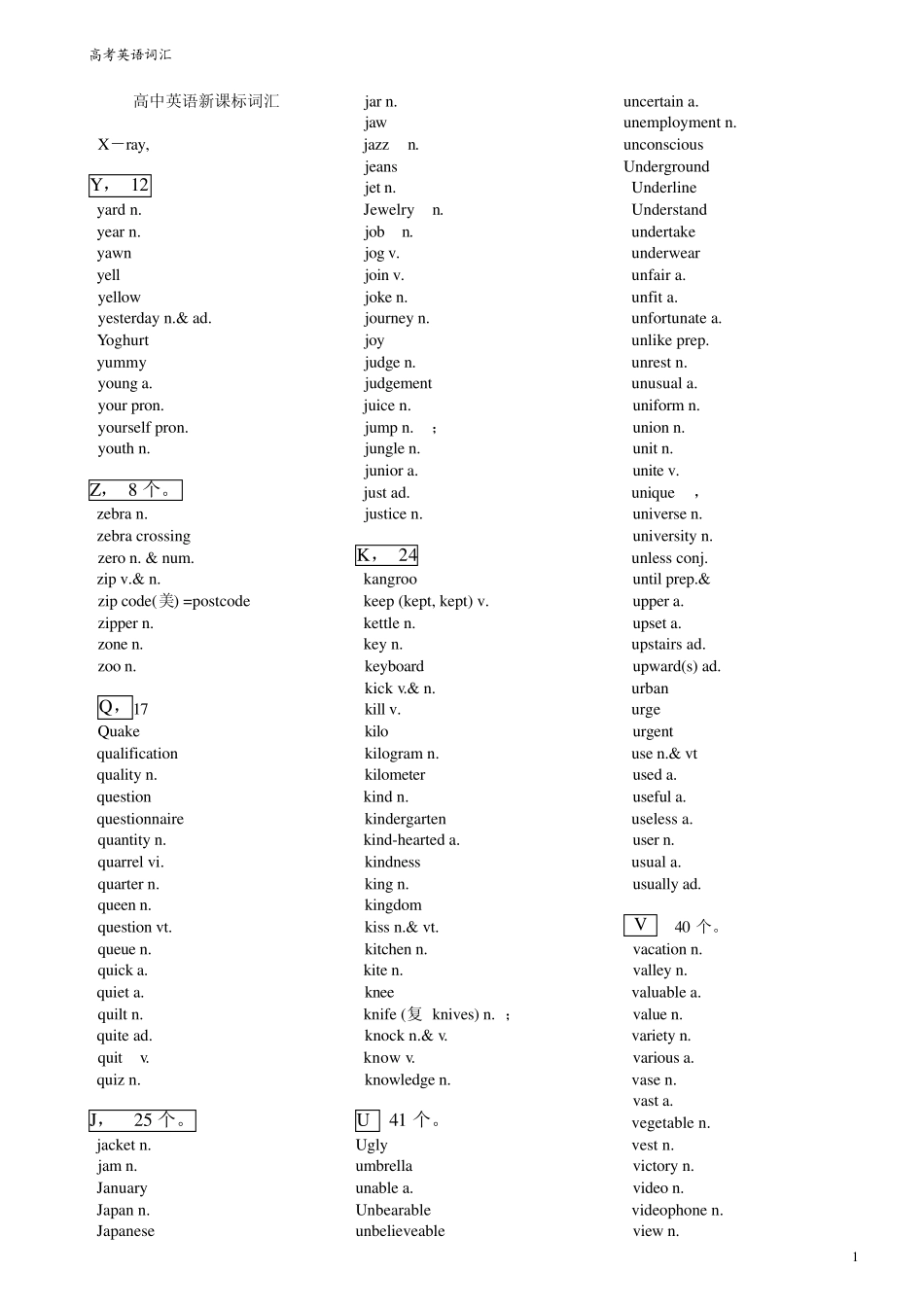 高考英语词汇

高中英语新课标词汇

X－ray,

Y， 12
yard n.
year n.
yawn
yell
yellow
yesterday n.& ad.
Yoghurt
yummy
young a.
your pron.
yourself pron.
youth n.

Z， 8 个。
zebra n.
zebra crossing
zero n. & num.
zip v.& n.
zip code(美) =postcode
zipper n.
zone n.
zoo n.

Q，17
Quake
qualification
quality n.
question
questionnaire
quantity n.
quarrel vi.
quarter n.
queen n.
question vt.
queue n.
quick a.
quiet a.
quilt n.
quite ad.
quit v.
quiz n.

J， 25 个。
jacket n.
jam n.
January
Japan n.
Japanese

jar n.
jaw
jazz n.
jeans
jet n.
Jewelry n.
job n.
jog v.
join v.
joke n.
journey n.
joy
judge n.
judgement
juice n.
jump n. ；
jungle n.
junior a.
just ad.
justice n.

K， 24
kangroo
keep (kept, kept) v.
kettle n.
key n.
keyboard
kick v.& n.
kill v.
kilo
kilogram n.
kilometer
kind n.
kindergarten
kind-hearted a.
kindness
king n.
kingdom
kiss n.& vt.
kitchen n.
kite n.
knee
knife (复 knives) n. ；
knock n.& v.
know v.
knowledge n.

U 41 个。
Ugly
umbrella
unable a.
Unbearable
unbelieveable

uncertain a.
unemployment n.
unconscious
Underground
Underline
Understand
undertake
underwear
unfair a.
unfit a.
unfortunate a.
unlike prep.
unrest n.
unusual a.
uniform n.
union n.
unit n.
unite v.
unique ，
universe n.
university n.
unless conj.
until prep.&
upper a.
upset a.
upstairs ad.
upward(s) ad.
urban
urge
urgent
use n.& vt
used a.
useful a.
useless a.
user n.
usual a.
usually ad.

V 40 个。
vacation n.
valley n.
valuable a.
value n.
variety n.
various a.
vase n.
vast a.
vegetable n.
vest n.
victory n.
video n.
videophone n.
view n.

1